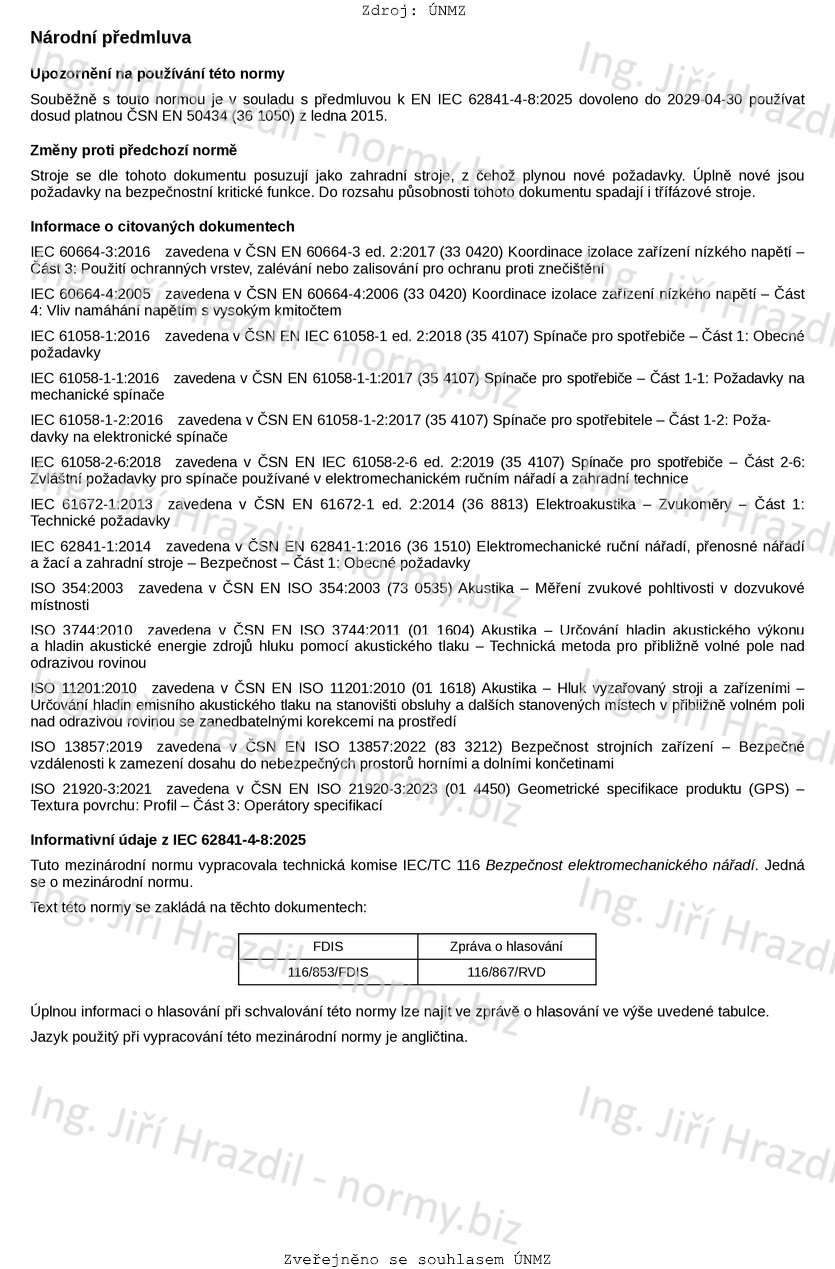 Zdroj: ÚNMZ

Národní předmluva

Upozornění na používání této normy

Souběžně s touto normou je v souladu s předmluvou k EN IEC 62841-4-8:2025 dovoleno do 2029-04-30 používat dosud platnou ČSN EN 50434 (36 1050) z ledna 2015.

Změny proti předchozí normě

Stroje se dle tohoto dokumentu posuzují jako zahradní stroje, z čehož plynou nové požadavky. Úplně nové jsou požadavky na bezpečnostní kritické funkce. Do rozsahu působnosti tohoto dokumentu spadají i třífázové stroje.

Informace o citovaných dokumentech

IEC 60664-3:2016 zavedena v ČSN EN 60664-3 ed. 2:2017 (33 0420) Koordinace izolace zařízení nízkého napětí – Část 3: Použití ochranných vrstev, zalévání nebo zalisování pro ochranu proti znečištění

IEC 60664-4:2005 zavedena v ČSN EN 60664-4:2006 (33 0420) Koordinace izolace zařízení nízkého napětí – Část 4: Vliv namáhání napětím s vysokým kmitočtem

IEC 61058-1:2016 zavedena v ČSN EN IEC 61058-1 ed. 2:2018 (35 4107) Spínače pro spotřebiče – Část 1: Obecné požadavky

IEC 61058-1-1:2016 zavedena v ČSN EN 61058-1-1:2017 (35 4107) Spínače pro spotřebiče – Část 1-1: Požadavky na mechanické spínače

IEC 61058-1-2:2016 zavedena v ČSN EN 61058-1-2:2017 (35 4107) Spínače pro spotřebitele – Část 1-2: Požadavky na elektronické spínače

IEC 61058-2-6:2018 zavedena v ČSN EN IEC 61058-2-6 ed. 2:2019 (35 4107) Spínače pro spotřebiče – Část 2-6: Zvláštní požadavky pro spínače používané v elektromechanickém ručním nářadí a zahradní technice

IEC 61672-1:2013 zavedena v ČSN EN 61672-1 ed. 2:2014 (36 8813) Elektroakustika – Zvukoměry – Část 1: Technické požadavky

IEC 62841-1:2014 zavedena v ČSN EN 62841-1:2016 (36 1510) Elektromechanické ruční nářadí, přenosné nářadí a žací a zahradní stroje – Bezpečnost – Část 1: Obecné požadavky

ISO 354:2003 zavedena v ČSN EN ISO 354:2003 (73 0535) Akustika – Měření zvukové pohltivosti v dozvukové místnosti

ISO 3744:2010 zavedena v ČSN EN ISO 3744:2011 (01 1604) Akustika – Určování hladin akustického výkonu a hladin akustické energie zdrojů hluku pomocí akustického tlaku – Technická metoda pro přibližně volné pole nad odrazivou rovinou

ISO 11201:2010 zavedena v ČSN EN ISO 11201:2010 (01 1618) Akustika – Hluk vyzařovaný stroji a zařízeními – Určování hladin emisního akustického tlaku na stanovišti obsluhy a dalších stanovených místech v přibližně volném poli nad odrazivou rovinou se zanedbatelnými korekcemi na prostředí

ISO 13857:2019 zavedena v ČSN EN ISO 13857:2022 (83 3212) Bezpečnost strojních zařízení – Bezpečné vzdálenosti k zamezení dosahu do nebezpečných prostorů horními a dolními končetinami

ISO 21920-3:2021 zavedena v ČSN EN ISO 21920-3:2023 (01 4450) Geometrické specifikace produktu (GPS) – Textura povrchu: Profil – Část 3: Operátory specifikací

Informativní údaje z IEC 62841-4-8:2025

Tuto mezinárodní normu vypracovala technická komise IEC/TC 116 Bezpečnost elektromechanického nářadí. Jedná se o mezinárodní normu.

Text této normy se zakládá na těchto dokumentech:

| FDIS | Zpráva o hlasování |
|---|---|
| 116/853/FDIS | 116/867/RVD |

Úplnou informaci o hlasování při schvalování této normy lze najít ve zprávě o hlasování ve výše uvedené tabulce.

Jazyk použitý při vypracování této mezinárodní normy je angličtina.

Ing. Jiří Hrazdil - normy.biz

Zveřejněno se souhlasem ÚNMZ